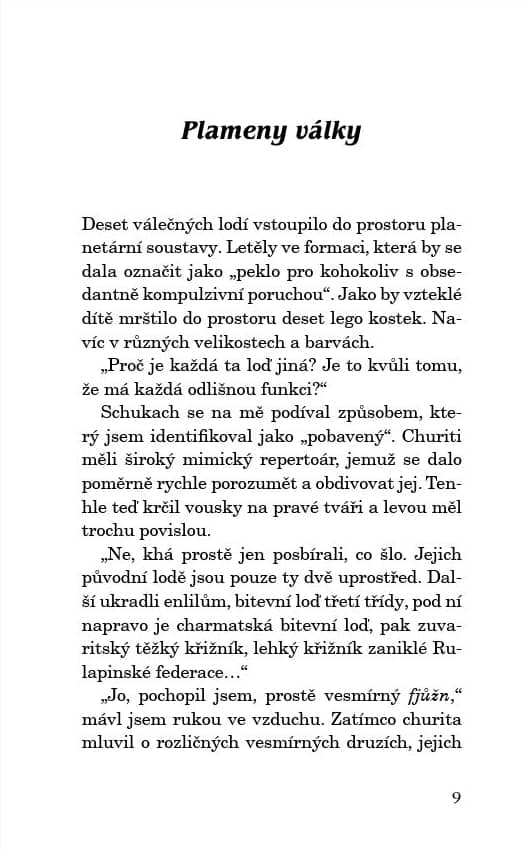 Plameny války

Deset válečných lodí vstoupilo do prostoru planetární soustavy. Letěly ve formaci, která by se dala označit jako „peklo pro kohokoliv s obsedantně kompulzivní poruchou“. Jako by vzteklé dítě mrštilo do prostoru deset lego kostek. Navíc v různých velikostech a barvách.

„Proč je každá ta loď jiná? Je to kvůli tomu, že má každá odlišnou funkci?“

Schukach se na mě podíval způsobem, který jsem identifikoval jako „pobavený“. Churiti měli široký mimický repertoár, jemuž se dalo poměrně rychle porozumět a obdivovat jej. Tenhle teď krčil vousky na pravé tváři a levou měl trochu povislou.

„Ne, khá prostě jen posbírali, co šlo. Jejich původní lodě jsou pouze ty dvě uprostřed. Další ukradli enlilům, bitevní loď třetí třídy, pod ní napravo je charmatská bitevní loď, pak zuvaritský těžký křižník, lehký křižník zaniklé Rulapinské federace…“

„Jo, pochopil jsem, prostě vesmírný fjůžn,“ mávl jsem rukou ve vzduchu. Zatímco churita mluvil o rozličných vesmírných druzích, jejich

9